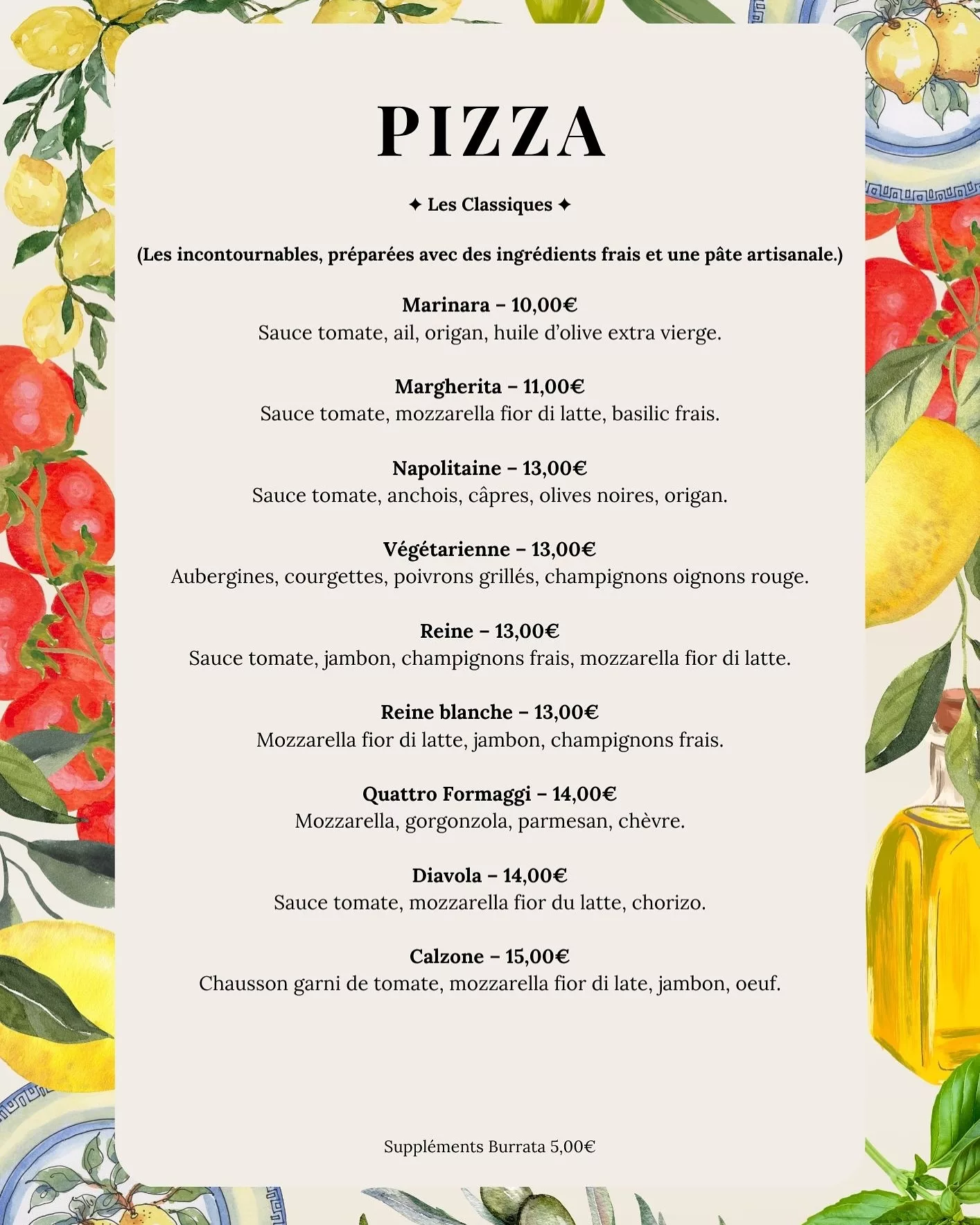 PIZZA

✦ Les Classiques ✦

(Les incontournables, préparées avec des ingrédients frais et une pâte artisanale.)

Marinara – 10,00€
Sauce tomate, ail, origan, huile d'olive extra vierge.

Margherita – 11,00€
Sauce tomate, mozzarella fior di latte, basilic frais.

Napolitaine – 13,00€
Sauce tomate, anchois, câpres, olives noires, origan.

Végétarienne – 13,00€
Aubergines, courgettes, poivrons grillés, champignons oignons rouge.

Reine – 13,00€
Sauce tomate, jambon, champignons frais, mozzarella fior di latte.

Reine blanche – 13,00€
Mozzarella fior di latte, jambon, champignons frais.

Quattro Formaggi – 14,00€
Mozzarella, gorgonzola, parmesan, chèvre.

Diavola – 14,00€
Sauce tomate, mozzarella fior du latte, chorizo.

Calzone – 15,00€
Chausson garni de tomate, mozzarella fior di late, jambon, oeuf.

Suppléments Burrata 5,00€